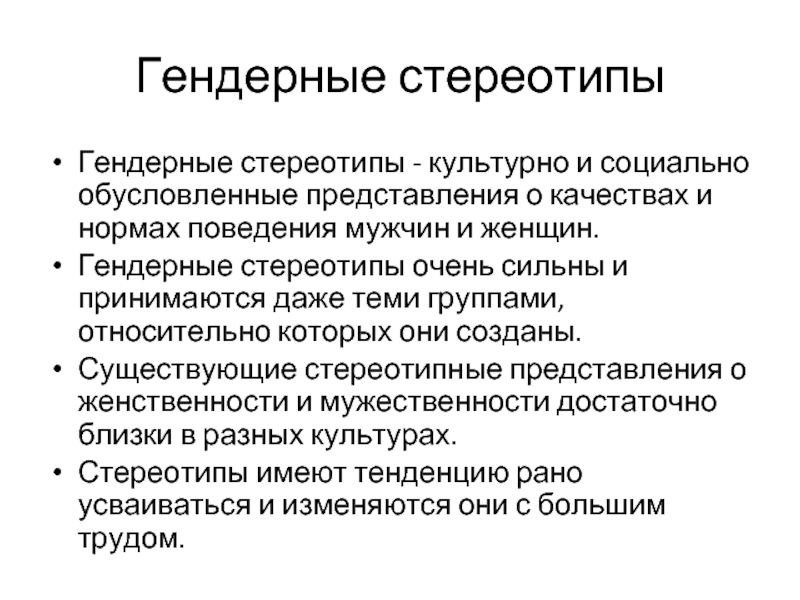 Гендерные стереотипы

• Гендерные стереотипы - культурно и социально обусловленные представления о качествах и нормах поведения мужчин и женщин.
• Гендерные стереотипы очень сильны и принимаются даже теми группами, относительно которых они созданы.
• Существующие стереотипные представления о женственности и мужественности достаточно близки в разных культурах.
• Стереотипы имеют тенденцию рано усваиваться и изменяются они с большим трудом.